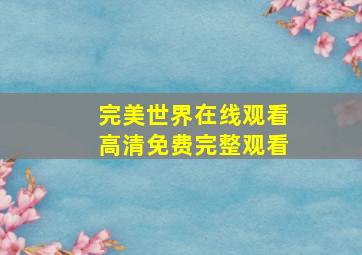 完美世界在线观看
高清免费完整观看